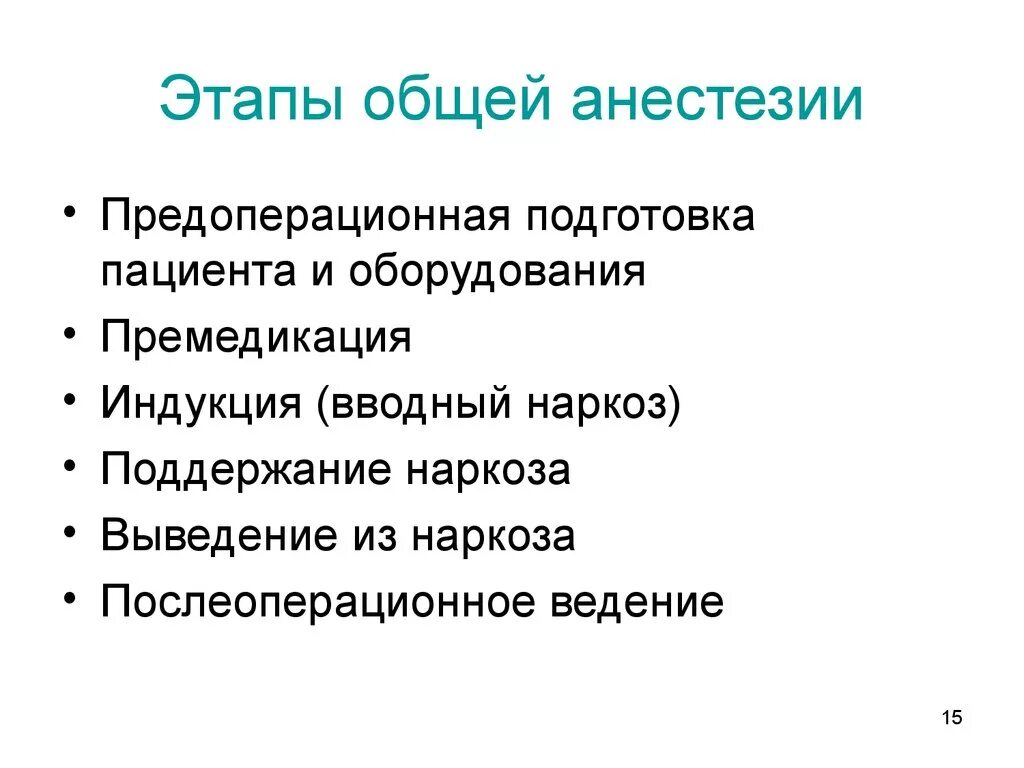 Этапы общей анестезии

• Предоперационная подготовка пациента и оборудования
• Премедикация
• Индукция (вводный наркоз)
• Поддержание наркоза
• Выведение из наркоза
• Послеоперационное ведение

15